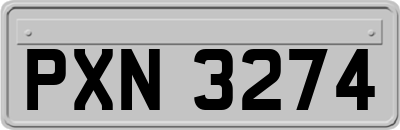 PXN 3274